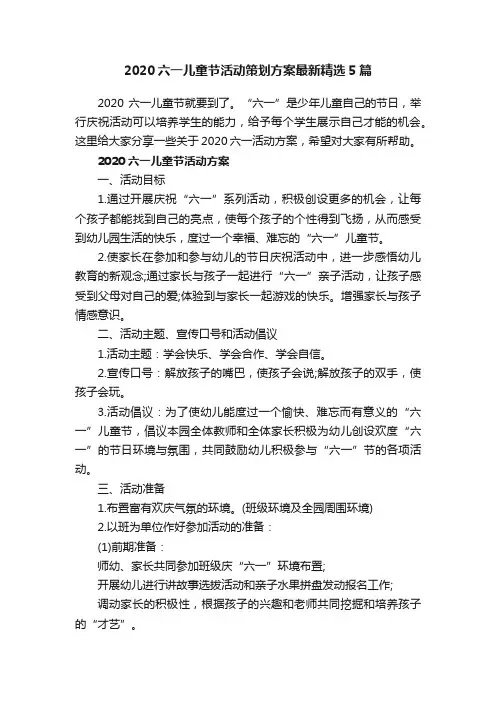 2020 六一儿童节活动策划方案最新精选 5 篇

2020 六一儿童节就要到了。“六一”是少年儿童自己的节日，举行庆祝活动可以培养学生的能力，给予每个学生展示自己才能的机会。这里给大家分享一些关于 2020 六一活动方案，希望对大家有所帮助。

2020 六一儿童节活动方案

一、活动目标

1.通过开展庆祝“六一”系列活动，积极创设更多的机会，让每个孩子都能找到自己的亮点，使每个孩子的个性得到飞扬，从而感受到幼儿园生活的快乐，度过一个幸福、难忘的“六一”儿童节。

2.使家长在参加和参与幼儿的节日庆祝活动中，进一步感悟幼儿教育的新观念;通过家长与孩子一起进行“六一”亲子活动，让孩子感受到父母对自己的爱;体验到与家长一起游戏的快乐。增强家长与孩子情感意识。

二、活动主题、宣传口号和活动倡议

1.活动主题：学会快乐、学会合作、学会自信。

2.宣传口号：解放孩子的嘴巴，使孩子会说;解放孩子的双手，使孩子会玩。

3.活动倡议：为了使幼儿能度过一个愉快、难忘而有意义的“六一”儿童节，倡议本园全体教师和全体家长积极为幼儿创设欢度“六一”的节日环境与氛围，共同鼓励幼儿积极参与“六一”节的各项活动。

三、活动准备

1.布置富有欢庆气氛的环境。(班级环境及全园周围环境)

2.以班为单位作好参加活动的准备：

(1)前期准备：

师幼、家长共同参加班级庆“六一”环境布置;

开展幼儿进行讲故事选拔活动和亲子水果拼盘发动报名工作;

调动家长的积极性，根据孩子的兴趣和老师共同挖掘和培养孩子的“才艺”。